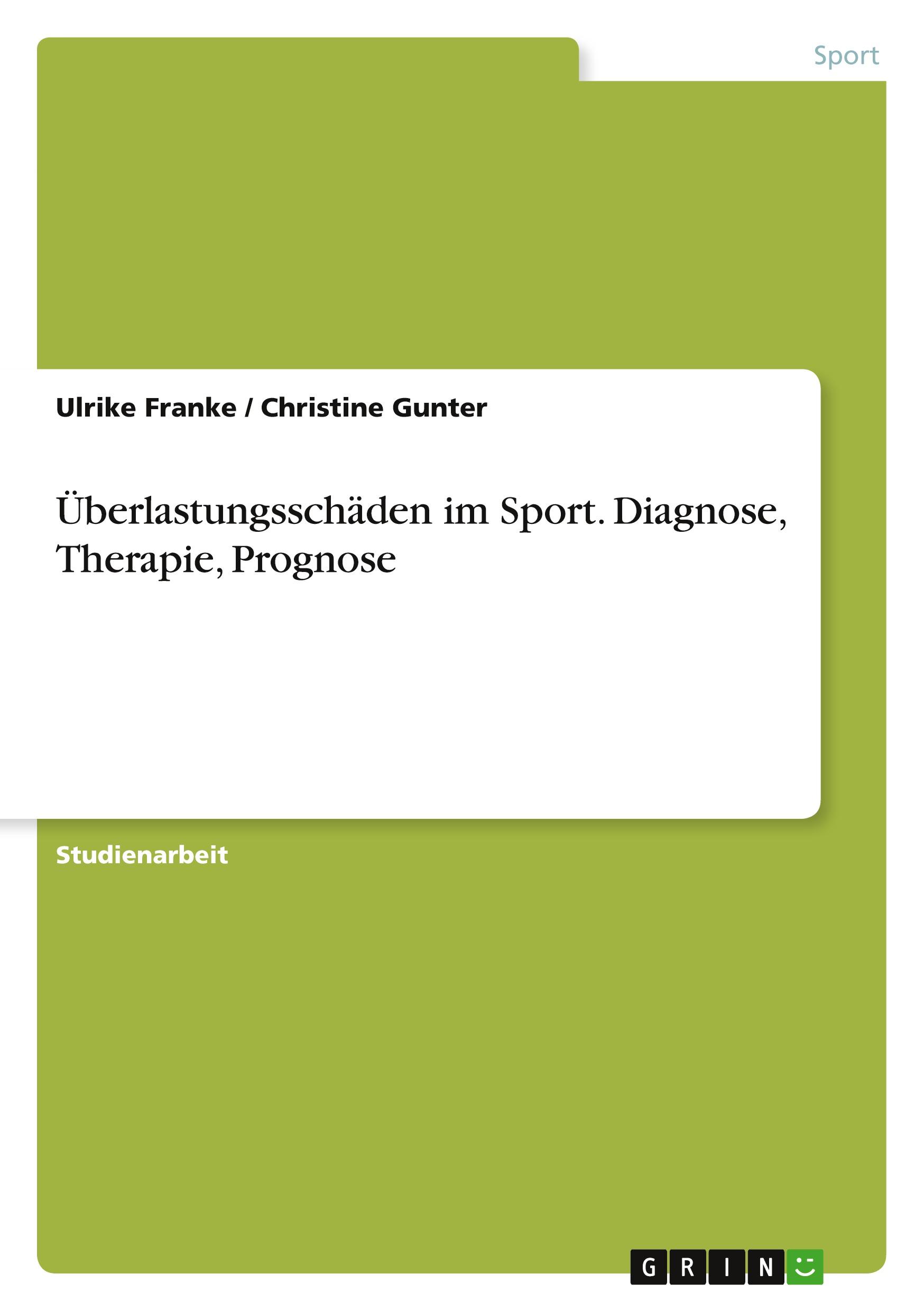 Sport

Ulrike Franke / Christine Gunter

Überlastungsschäden im Sport. Diagnose, Therapie, Prognose

Studienarbeit

GRIN